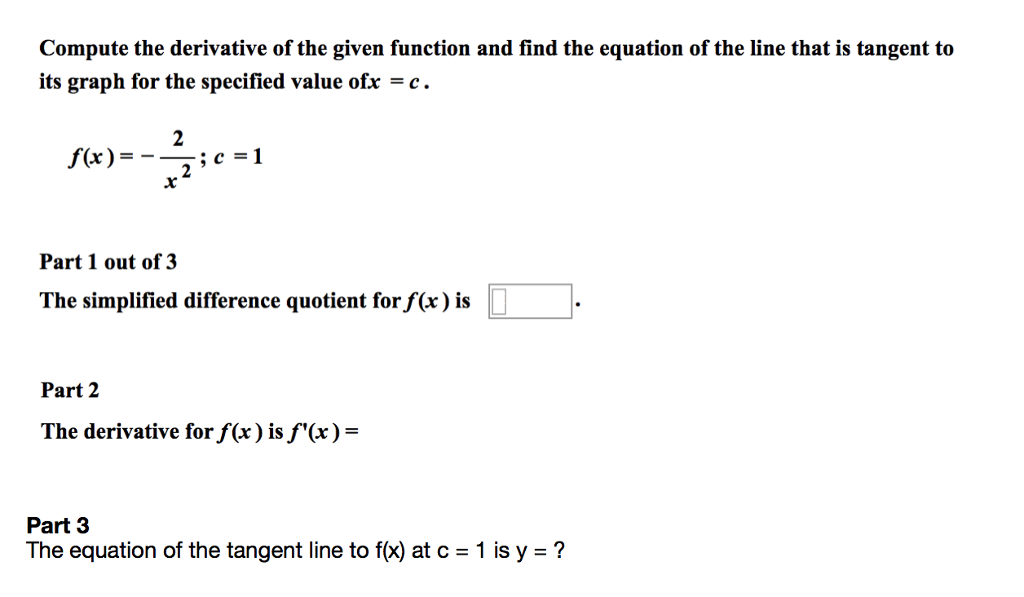 Compute the derivative of the given function and find the equation of the line that is tangent to its graph for the specified value of$x = c$.

$f(x) = -\frac{2}{x^2}$; $c = 1$

Part 1 out of 3

The simplified difference quotient for $f(x)$ is .

Part 2

The derivative for $f(x)$ is $f'(x) =$

Part 3

The equation of the tangent line to f(x) at c = 1 is y = ?